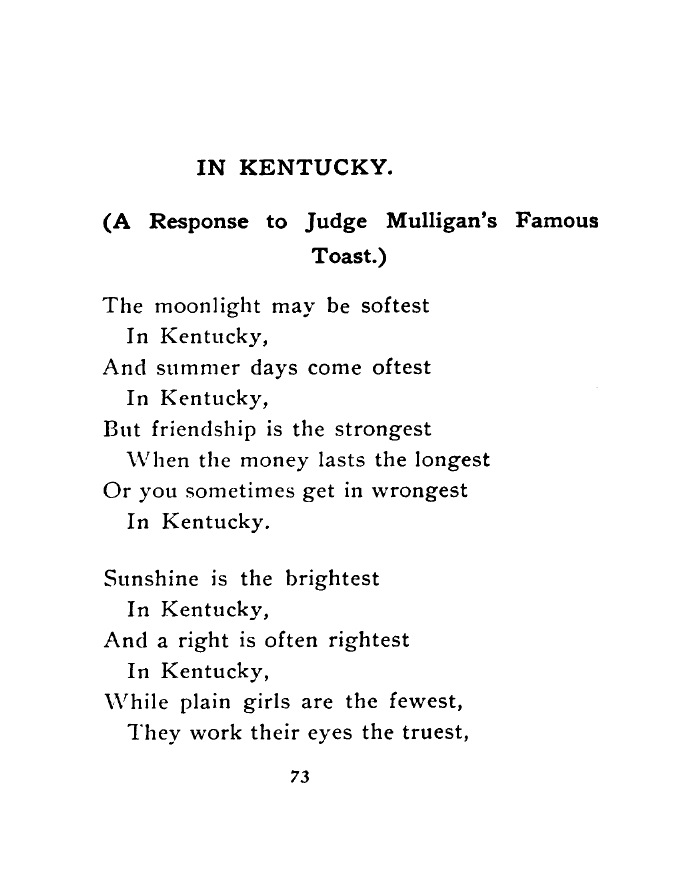 IN KENTUCKY.

(A Response to Judge Mulligan's Famous Toast.)

The moonlight may be softest
In Kentucky,
And summer days come oftest
In Kentucky,
But friendship is the strongest
When the money lasts the longest
Or you sometimes get in wrongest
In Kentucky.

Sunshine is the brightest
In Kentucky,
And a right is often rightest
In Kentucky,
While plain girls are the fewest,
They work their eyes the truest,

73